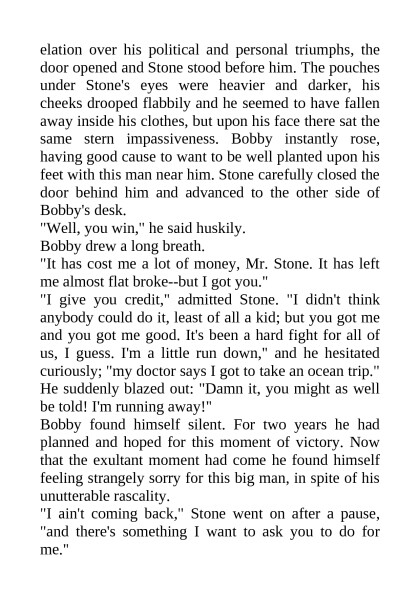 elation over his political and personal triumphs, the door opened and Stone stood before him. The pouches under Stone's eyes were heavier and darker, his cheeks drooped flabbily and he seemed to have fallen away inside his clothes, but upon his face there sat the same stern impassiveness. Bobby instantly rose, having good cause to want to be well planted upon his feet with this man near him. Stone carefully closed the door behind him and advanced to the other side of Bobby's desk.
"Well, you win," he said huskily.
Bobby drew a long breath.
"It has cost me a lot of money, Mr. Stone. It has left me almost flat broke--but I got you."
"I give you credit," admitted Stone. "I didn't think anybody could do it, least of all a kid; but you got me and you got me good. It's been a hard fight for all of us, I guess. I'm a little run down," and he hesitated curiously; "my doctor says I got to take an ocean trip." He suddenly blazed out: "Damn it, you might as well be told! I'm running away!"
Bobby found himself silent. For two years he had planned and hoped for this moment of victory. Now that the exultant moment had come he found himself feeling strangely sorry for this big man, in spite of his unutterable rascality.
"I ain't coming back," Stone went on after a pause, "and there's something I want to ask you to do for me."